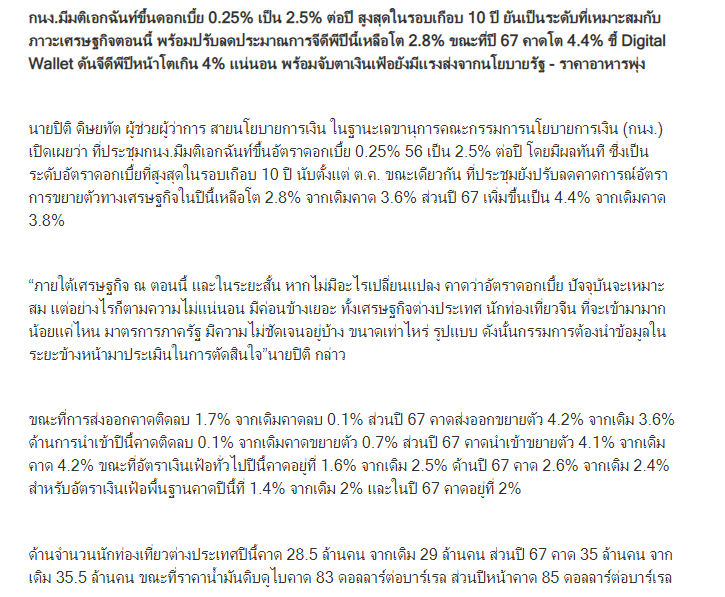 กนง.มีมติเอกฉันท์ขึ้นดอกเบี้ย 0.25% เป็น 2.5% ต่อปี สูงสุดในรอบเกือบ 10 ปี ยันเป็นระดับที่เหมาะสมกับภาวะเศรษฐกิจตอนนี้ พร้อมปรับลดประมาณการจีดีพีปีนี้เหลือโต 2.8% ขณะที่ปี 67 คาดโต 4.4% ชี้ Digital Wallet ดันจีดีพีปีหน้าโตเกิน 4% แน่นอน พร้อมจับตาเงินเฟ้อยังมีแรงส่งจากนโยบายรัฐ - ราคาอาหารพุ่ง

นายปิติ ดิษยทัต ผู้ช่วยผู้ว่าการ สายนโยบายการเงิน ในฐานะเลขานุการคณะกรรมการนโยบายการเงิน (กนง.) เปิดเผยว่า ที่ประชุมกนง.มีมติเอกฉันท์ขึ้นอัตราดอกเบี้ย 0.25% 56 เป็น 2.5% ต่อปี โดยมีผลทันที ซึ่งเป็นระดับอัตราดอกเบี้ยที่สูงสุดในรอบเกือบ 10 ปี นับตั้งแต่ ต.ค. ขณะเดียวกัน ที่ประชุมยังปรับลดคาดการณ์อัตราการขยายตัวทางเศรษฐกิจในปีนี้เหลือโต 2.8% จากเดิมคาด 3.6% ส่วนปี 67 เพิ่มขึ้นเป็น 4.4% จากเดิมคาด 3.8%

“ภายใต้เศรษฐกิจ ณ ตอนนี้ และในระยะสั้น หากไม่มีอะไรเปลี่ยนแปลง คาดว่าอัตราดอกเบี้ย ปัจจุบันจะเหมาะสม แต่อย่างไรก็ตามความไม่แน่นอน มีค่อนข้างเยอะ ทั้งเศรษฐกิจต่างประเทศ นักท่องเที่ยวจีน ที่จะเข้ามามากน้อยแค่ไหน มาตรการภาครัฐ มีความไม่ชัดเจนอยู่บ้าง ขนาดเท่าไหร่ รูปแบบ ดังนั้นกรรมการต้องนำข้อมูลในระยะข้างหน้ามาประเมินในการตัดสินใจ”นายปิติ กล่าว

ขณะที่การส่งออกคาดติดลบ 1.7% จากเดิมคาดลบ 0.1% ส่วนปี 67 คาดส่งออกขยายตัว 4.2% จากเดิม 3.6% ด้านการนำเข้าปีนี้คาดติดลบ 0.1% จากเดิมคาดขยายตัว 0.7% ส่วนปี 67 คาดนำเข้าขยายตัว 4.1% จากเดิมคาด 4.2% ขณะที่อัตราเงินเฟ้อทั่วไปปีนี้คาดอยู่ที่ 1.6% จากเดิม 2.5% ด้านปี 67 คาด 2.6% จากเดิม 2.4% สำหรับอัตราเงินเฟ้อพื้นฐานคาดปีนี้ที่ 1.4% จากเดิม 2% และในปี 67 คาดอยู่ที่ 2%

ด้านจำนวนนักท่องเที่ยวต่างประเทศปีนี้คาด 28.5 ล้านคน จากเดิม 29 ล้านคน ส่วนปี 67 คาด 35 ล้านคน จากเดิม 35.5 ล้านคน ขณะที่ราคาน้ำมันดิบดูไบคาด 83 ดอลลาร์ต่อบาร์เรล ส่วนปีหน้าคาด 85 ดอลลาร์ต่อบาร์เรล